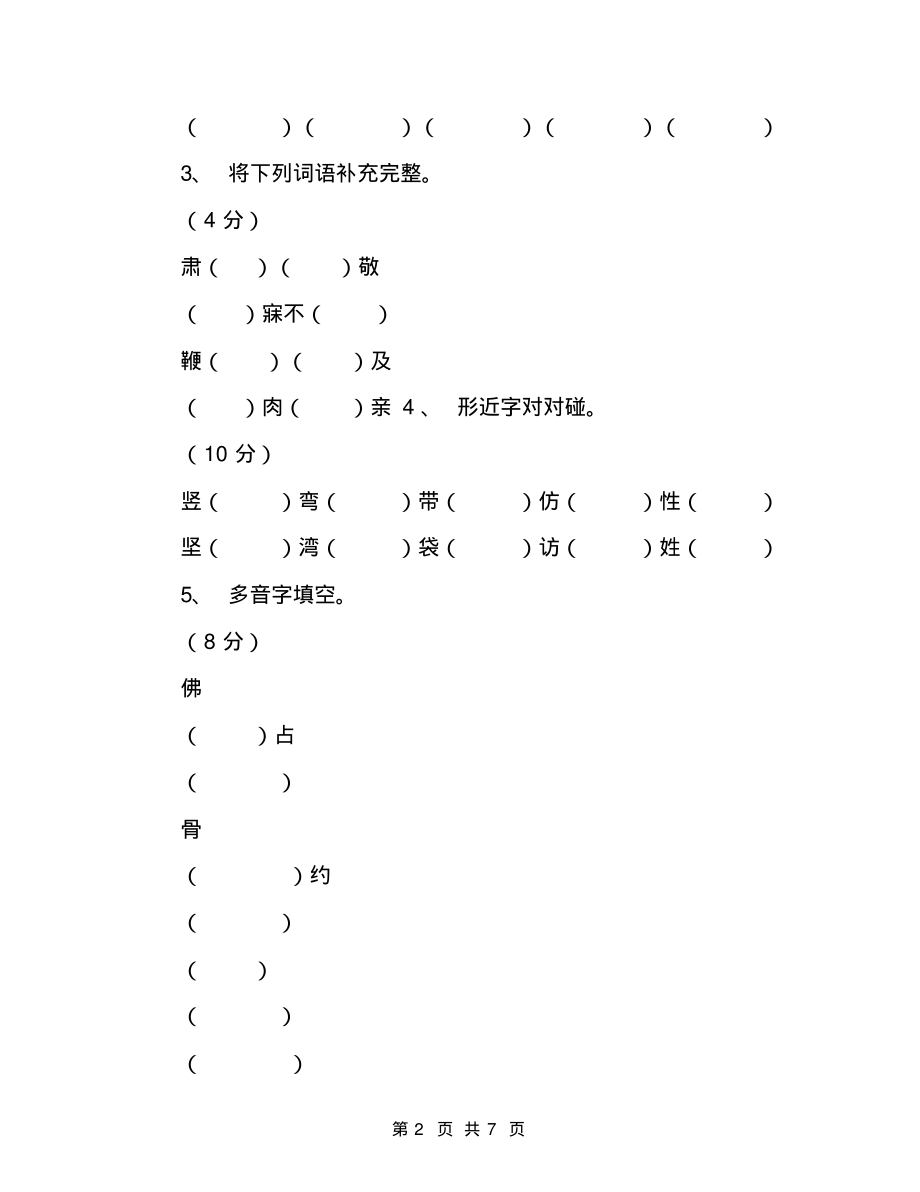 （　　）（　　）（　　）（　　）（　　）

3、 将下列词语补充完整。

（4 分）

肃（　）（　）敬

（　）寐不（　）

鞭（　）（　）及

（　）肉（　）亲 4、 形近字对对碰。

（10 分）

竖（　）弯（　）带（　）仿（　）性（　）

坚（　）湾（　）袋（　）访（　）姓（　）

5、 多音字填空。

（8 分）

佛

（　）占

（　）

骨

（　）约

（　）

（　）

（　）

（　）

第 2 页 共 7 页